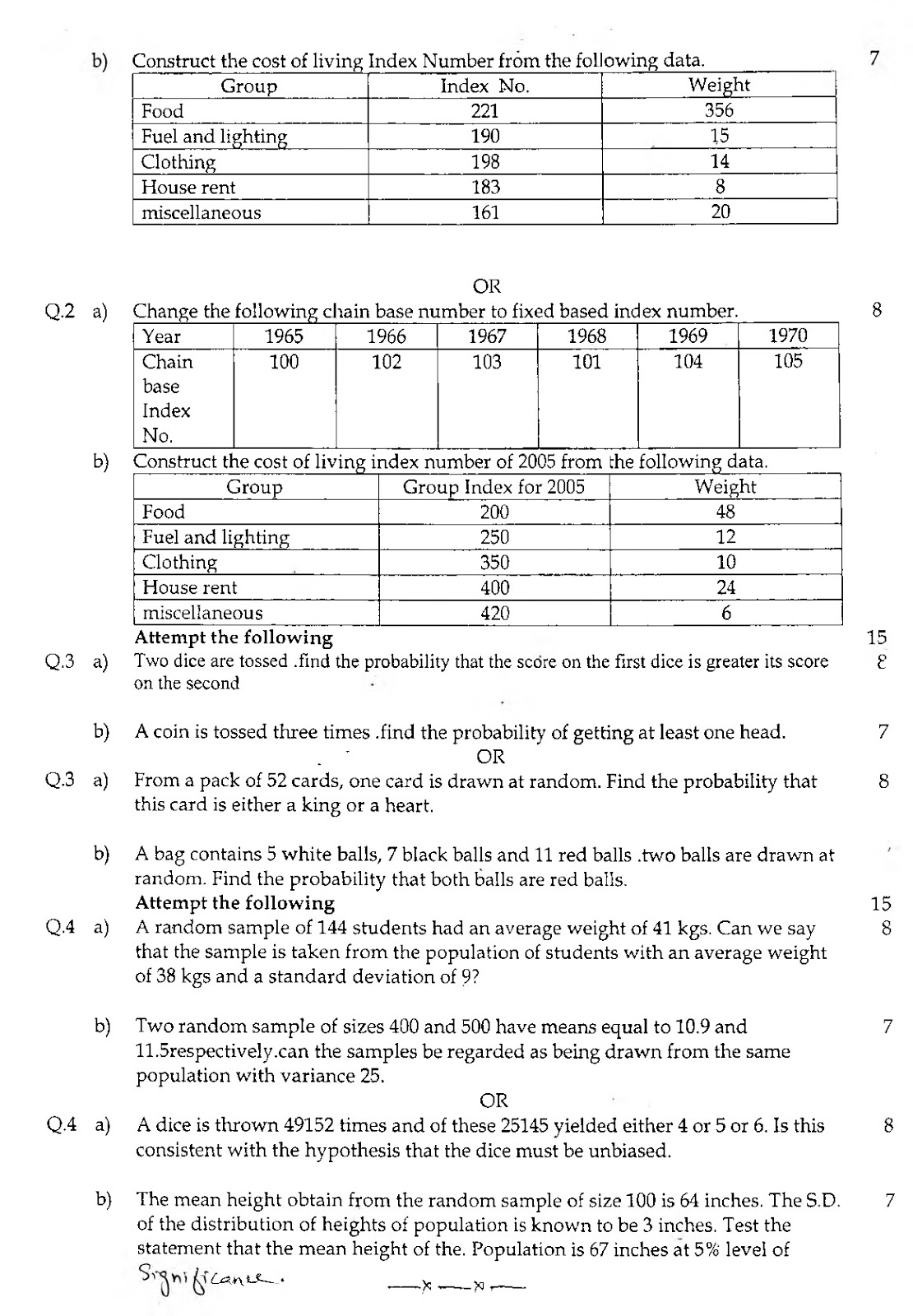 b) Construct the cost of living Index Number from the following data. 7

| Group | Index No. | Weight |
|---|---|---|
| Food | 221 | 356 |
| Fuel and lighting | 190 | 15 |
| Clothing | 198 | 14 |
| House rent | 183 | 8 |
| miscellaneous | 161 | 20 |

OR

Q.2 a) Change the following chain base number to fixed based index number. 8

| Year | 1965 | 1966 | 1967 | 1968 | 1969 | 1970 |
|---|---|---|---|---|---|---|
| Chain base Index No. | 100 | 102 | 103 | 101 | 104 | 105 |

b) Construct the cost of living index number of 2005 from the following data.

| Group | Group Index for 2005 | Weight |
|---|---|---|
| Food | 200 | 48 |
| Fuel and lighting | 250 | 12 |
| Clothing | 350 | 10 |
| House rent | 400 | 24 |
| miscellaneous | 420 | 6 |

Attempt the following 15

Q.3 a) Two dice are tossed .find the probability that the score on the first dice is greater its score on the second 8

b) A coin is tossed three times .find the probability of getting at least one head. 7

OR

Q.3 a) From a pack of 52 cards, one card is drawn at random. Find the probability that this card is either a king or a heart. 8

b) A bag contains 5 white balls, 7 black balls and 11 red balls .two balls are drawn at random. Find the probability that both balls are red balls.

Attempt the following 15

Q.4 a) A random sample of 144 students had an average weight of 41 kgs. Can we say that the sample is taken from the population of students with an average weight of 38 kgs and a standard deviation of 9? 8

b) Two random sample of sizes 400 and 500 have means equal to 10.9 and 11.5respectively.can the samples be regarded as being drawn from the same population with variance 25. 7

OR

Q.4 a) A dice is thrown 49152 times and of these 25145 yielded either 4 or 5 or 6. Is this consistent with the hypothesis that the dice must be unbiased. 8

b) The mean height obtain from the random sample of size 100 is 64 inches. The S.D. of the distribution of heights of population is known to be 3 inches. Test the statement that the mean height of the. Population is 67 inches at 5% level of Significance. 7

—x—x—